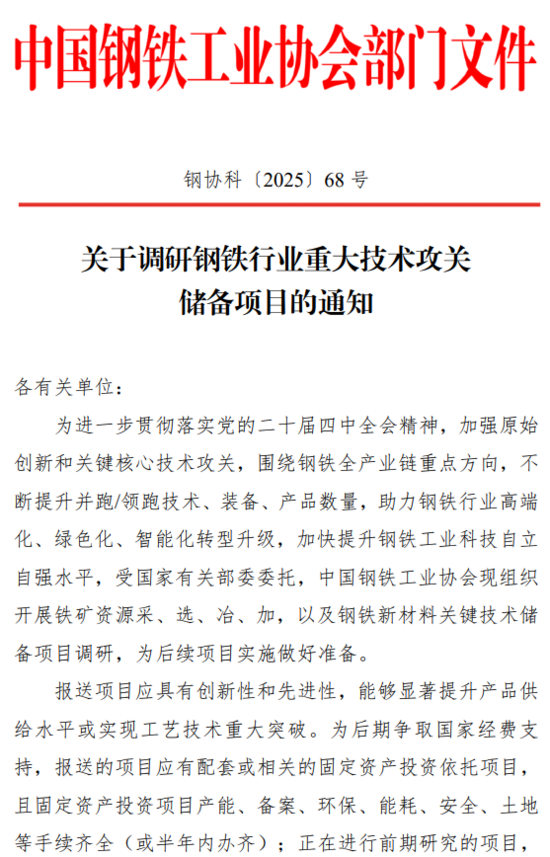 中国钢铁工业协会部门文件

钢协科〔2025〕68 号

关于调研钢铁行业重大技术攻关储备项目的通知

各有关单位：

为进一步贯彻落实党的二十届四中全会精神，加强原始创新和关键核心技术攻关，围绕钢铁全产业链重点方向，不断提升并跑/领跑技术、装备、产品数量，助力钢铁行业高端化、绿色化、智能化转型升级，加快提升钢铁工业科技自立自强水平，受国家有关部委委托，中国钢铁工业协会现组织开展铁矿资源采、选、冶、加，以及钢铁新材料关键技术储备项目调研，为后续项目实施做好准备。

报送项目应具有创新性和先进性，能够显著提升产品供给水平或实现工艺技术重大突破。为后期争取国家经费支持，报送的项目应有配套或相关的固定资产投资依托项目，且固定资产投资项目产能、备案、环保、能耗、安全、土地等手续齐全（或半年内办齐）；正在进行前期研究的项目，